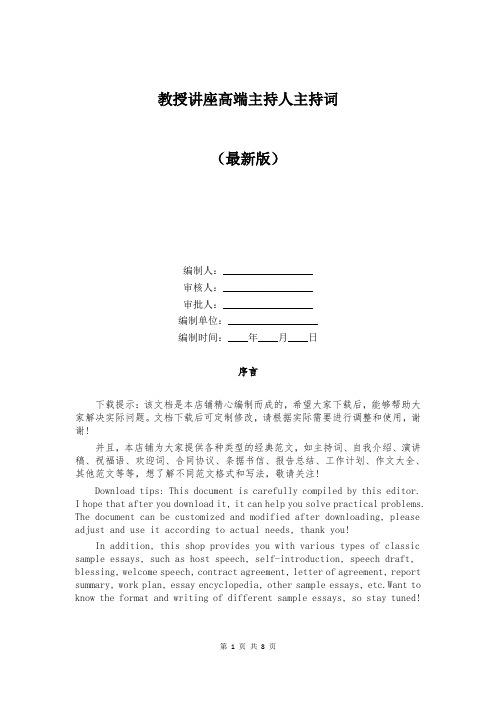 教授讲座高端主持人主持词

（最新版）

编制人：\_\_\_\_\_\_\_\_\_\_\_\_\_\_\_\_
审核人：\_\_\_\_\_\_\_\_\_\_\_\_\_\_\_\_
审批人：\_\_\_\_\_\_\_\_\_\_\_\_\_\_\_\_
编制单位：\_\_\_\_\_\_\_\_\_\_\_\_\_\_\_\_
编制时间：\_\_\_\_年\_\_\_\_月\_\_\_\_日

序言

下载提示：该文档是本店铺精心编制而成的，希望大家下载后，能够帮助大家解决实际问题。文档下载后可定制修改，请根据实际需要进行调整和使用，谢谢！

并且，本店铺为大家提供各种类型的经典范文，如主持词、自我介绍、演讲稿、祝福语、欢迎词、合同协议、条据书信、报告总结、工作计划、作文大全、其他范文等等，想了解不同范文格式和写法，敬请关注！

Download tips: This document is carefully compiled by this editor. I hope that after you download it, it can help you solve practical problems. The document can be customized and modified after downloading, please adjust and use it according to actual needs, thank you!

In addition, this shop provides you with various types of classic sample essays, such as host speech, self-introduction, speech draft, blessing, welcome speech, contract agreement, letter of agreement, report summary, work plan, essay encyclopedia, other sample essays, etc.Want to know the format and writing of different sample essays, so stay tuned!

第 1 页 共 8 页